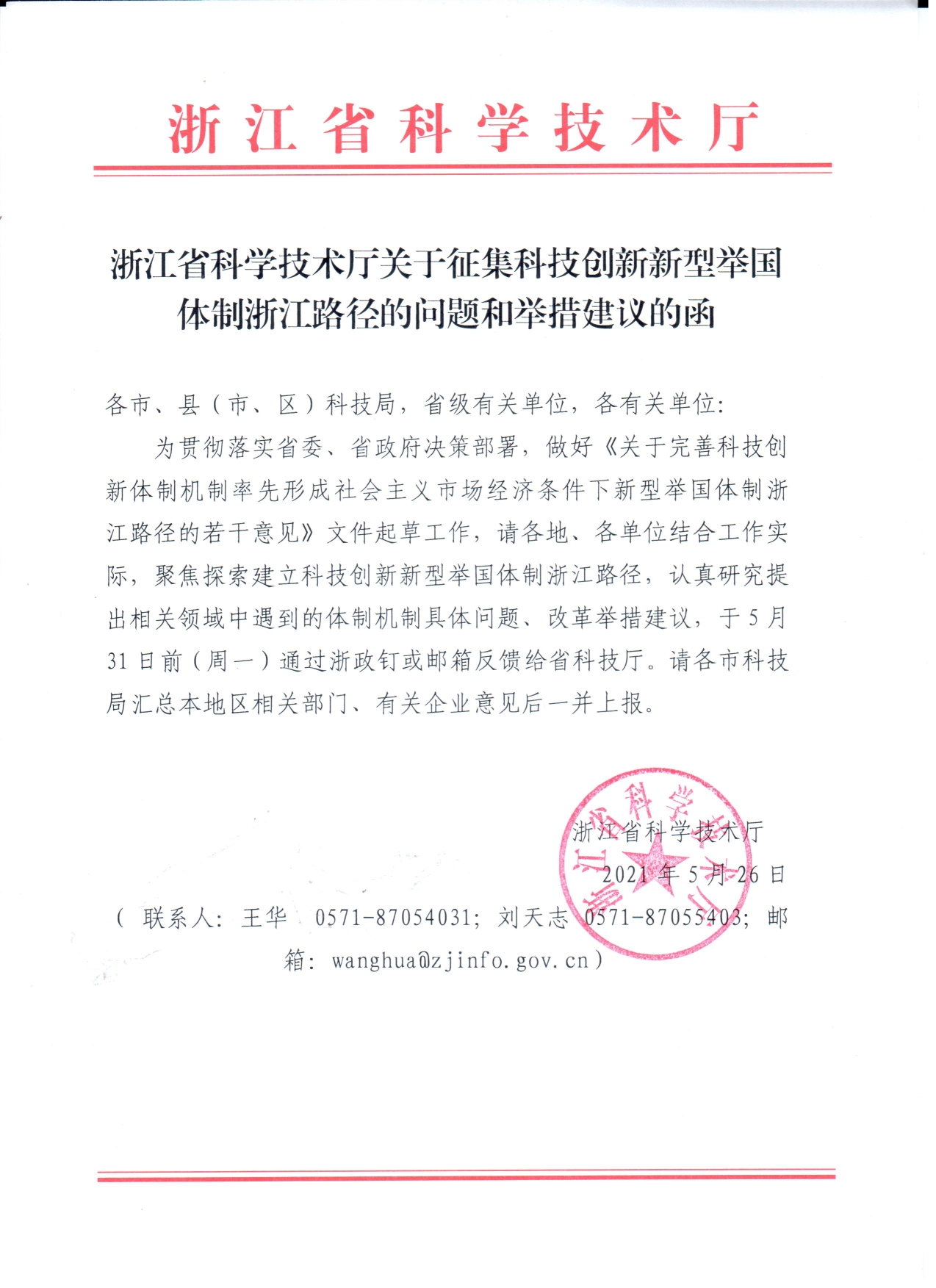 浙江省科学技术厅

浙江省科学技术厅关于征集科技创新新型举国体制浙江路径的问题和举措建议的函

各市、县（市、区）科技局，省级有关单位，各有关单位：

为贯彻落实省委、省政府决策部署，做好《关于完善科技创新体制机制率先形成社会主义市场经济条件下新型举国体制浙江路径的若干意见》文件起草工作，请各地、各单位结合工作实际，聚焦探索建立科技创新新型举国体制浙江路径，认真研究提出相关领域中遇到的体制机制具体问题、改革举措建议，于5月31日前（周一）通过浙政钉或邮箱反馈给省科技厅。请各市科技局汇总本地区相关部门、有关企业意见后一并上报。

浙江省科学技术厅

2021年5月26日

（联系人：王华 0571-87054031；刘天志 0571-87055403；邮箱：wanghua@zjinfo.gov.cn）

浙江省科学技术厅